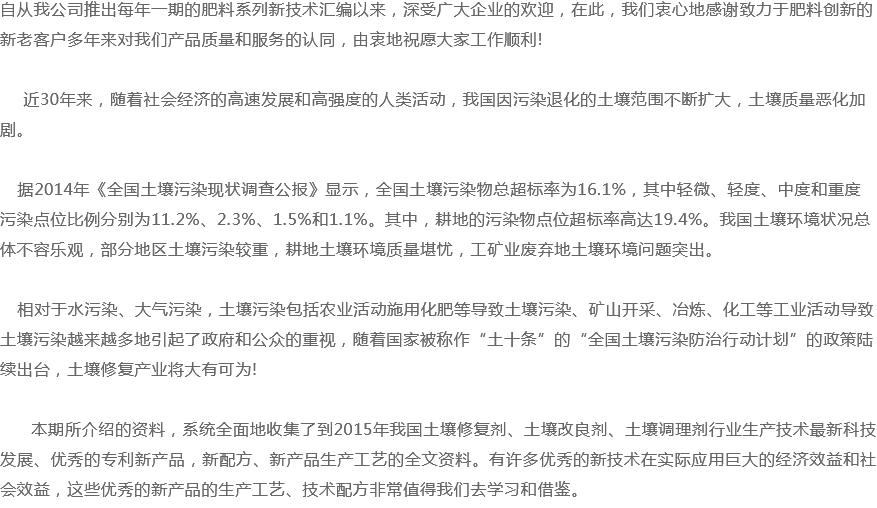 自从我公司推出每年一期的肥料系列新技术汇编以来，深受广大企业的欢迎，在此，我们衷心地感谢致力于肥料创新的新老客户多年来对我们产品质量和服务的认同，由衷地祝愿大家工作顺利!

近30年来，随着社会经济的高速发展和高强度的人类活动，我国因污染退化的土壤范围不断扩大，土壤质量恶化加剧。

据2014年《全国土壤污染现状调查公报》显示，全国土壤污染物总超标率为16.1%，其中轻微、轻度、中度和重度污染点位比例分别为11.2%、2.3%、1.5%和1.1%。其中，耕地的污染物点位超标率高达19.4%。我国土壤环境状况总体不容乐观，部分地区土壤污染较重，耕地土壤环境质量堪忧，工矿业废弃地土壤环境问题突出。

相对于水污染、大气污染，土壤污染包括农业活动施用化肥等导致土壤污染、矿山开采、冶炼、化工等工业活动导致土壤污染越来越多地引起了政府和公众的重视，随着国家被称作“土十条”的“全国土壤污染防治行动计划”的政策陆续出台，土壤修复产业将大有可为!

本期所介绍的资料，系统全面地收集了到2015年我国土壤修复剂、土壤改良剂、土壤调理剂行业生产技术最新科技发展、优秀的专利新产品，新配方、新产品生产工艺的全文资料。有许多优秀的新技术在实际应用巨大的经济效益和社会效益，这些优秀的新产品的生产工艺、技术配方非常值得我们去学习和借鉴。